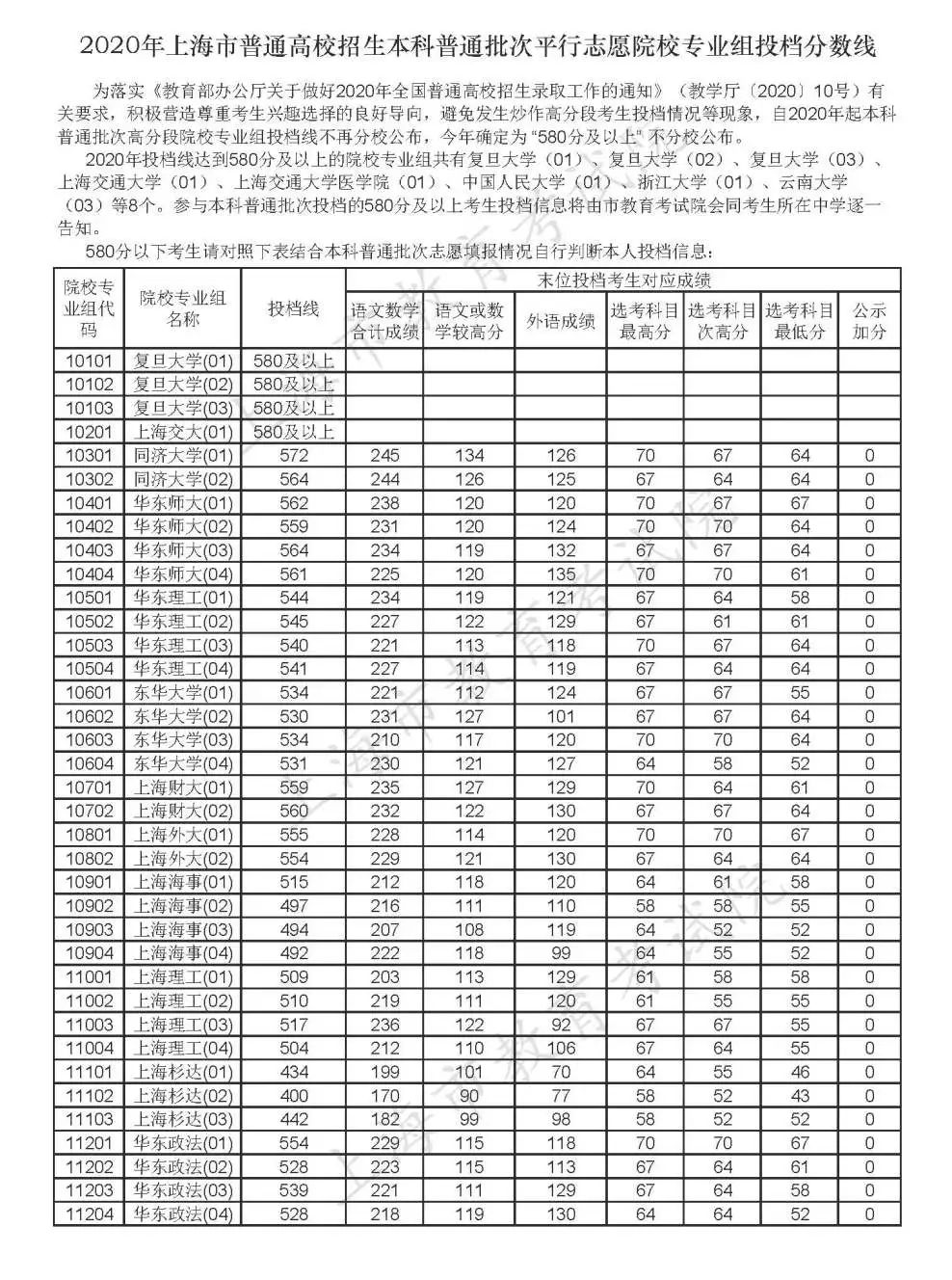 2020年上海市普通高校招生本科普通批次平行志愿院校专业组投档分数线

为落实《教育部办公厅关于做好2020年全国普通高校招生录取工作的通知》（教学厅〔2020〕10号）有关要求，积极营造尊重考生兴趣选择的良好导向，避免发生炒作高分段考生投档情况等现象，自2020年起本科普通批次高分段院校专业组投档线不再分校公布，今年确定为“580分及以上”不分校公布。

2020年投档线达到580分及以上的院校专业组共有复旦大学（01）、复旦大学（02）、复旦大学（03）、上海交通大学（01）、上海交通大学医学院（01）、中国人民大学（01）、浙江大学（01）、云南大学（03）等8个。参与本科普通批次投档的580分及以上考生投档信息将由市教育考试院会同考生所在中学逐一告知。

580分以下考生请对照下表结合本科普通批次志愿填报情况自行判断本人投档信息：

| 院校专业组代码 | 院校专业组名称 | 投档线 | 末位投档考生对应成绩 | | | | | | |
|---|---|---|---|---|---|---|---|---|---|
| | | | 语文数学合计成绩 | 语文或数学较高分 | 外语成绩 | 选考科目最高分 | 选考科目次高分 | 选考科目最低分 | 公示加分 |
| 10101 | 复旦大学(01) | 580及以上 | | | | | | | |
| 10102 | 复旦大学(02) | 580及以上 | | | | | | | |
| 10103 | 复旦大学(03) | 580及以上 | | | | | | | |
| 10201 | 上海交大(01) | 580及以上 | | | | | | | |
| 10301 | 同济大学(01) | 572 | 245 | 134 | 126 | 70 | 67 | 64 | 0 |
| 10302 | 同济大学(02) | 564 | 244 | 126 | 125 | 67 | 64 | 64 | 0 |
| 10401 | 华东师大(01) | 562 | 238 | 120 | 120 | 70 | 67 | 67 | 0 |
| 10402 | 华东师大(02) | 559 | 231 | 120 | 124 | 70 | 70 | 64 | 0 |
| 10403 | 华东师大(03) | 564 | 234 | 119 | 132 | 67 | 67 | 64 | 0 |
| 10404 | 华东师大(04) | 561 | 225 | 120 | 135 | 70 | 70 | 61 | 0 |
| 10501 | 华东理工(01) | 544 | 234 | 119 | 121 | 67 | 64 | 58 | 0 |
| 10502 | 华东理工(02) | 545 | 227 | 122 | 129 | 67 | 61 | 61 | 0 |
| 10503 | 华东理工(03) | 540 | 221 | 113 | 118 | 70 | 67 | 64 | 0 |
| 10504 | 华东理工(04) | 541 | 227 | 114 | 119 | 67 | 64 | 64 | 0 |
| 10601 | 东华大学(01) | 534 | 221 | 112 | 124 | 67 | 67 | 55 | 0 |
| 10602 | 东华大学(02) | 530 | 231 | 127 | 101 | 67 | 67 | 64 | 0 |
| 10603 | 东华大学(03) | 534 | 210 | 117 | 120 | 70 | 70 | 64 | 0 |
| 10604 | 东华大学(04) | 531 | 230 | 121 | 127 | 64 | 58 | 52 | 0 |
| 10701 | 上海财大(01) | 559 | 235 | 127 | 129 | 70 | 64 | 61 | 0 |
| 10702 | 上海财大(02) | 560 | 232 | 122 | 130 | 67 | 67 | 64 | 0 |
| 10801 | 上海外大(01) | 555 | 228 | 114 | 120 | 70 | 70 | 67 | 0 |
| 10802 | 上海外大(02) | 554 | 229 | 121 | 130 | 67 | 64 | 64 | 0 |
| 10901 | 上海海事(01) | 515 | 212 | 118 | 120 | 64 | 61 | 58 | 0 |
| 10902 | 上海海事(02) | 497 | 216 | 111 | 110 | 58 | 58 | 55 | 0 |
| 10903 | 上海海事(03) | 494 | 207 | 108 | 119 | 64 | 52 | 52 | 0 |
| 10904 | 上海海事(04) | 492 | 222 | 118 | 99 | 64 | 55 | 52 | 0 |
| 11001 | 上海理工(01) | 509 | 203 | 113 | 129 | 61 | 58 | 58 | 0 |
| 11002 | 上海理工(02) | 510 | 219 | 111 | 120 | 61 | 55 | 55 | 0 |
| 11003 | 上海理工(03) | 517 | 236 | 122 | 92 | 67 | 67 | 55 | 0 |
| 11004 | 上海理工(04) | 504 | 212 | 110 | 106 | 67 | 64 | 55 | 0 |
| 11101 | 上海杉达(01) | 434 | 199 | 101 | 70 | 64 | 55 | 46 | 0 |
| 11102 | 上海杉达(02) | 400 | 170 | 90 | 77 | 58 | 52 | 43 | 0 |
| 11103 | 上海杉达(03) | 442 | 182 | 99 | 98 | 58 | 52 | 52 | 0 |
| 11201 | 华东政法(01) | 554 | 229 | 115 | 118 | 70 | 70 | 67 | 0 |
| 11202 | 华东政法(02) | 528 | 223 | 115 | 113 | 67 | 64 | 61 | 0 |
| 11203 | 华东政法(03) | 539 | 221 | 111 | 129 | 67 | 64 | 58 | 0 |
| 11204 | 华东政法(04) | 528 | 218 | 119 | 130 | 64 | 64 | 52 | 0 |

上海市教育考试院